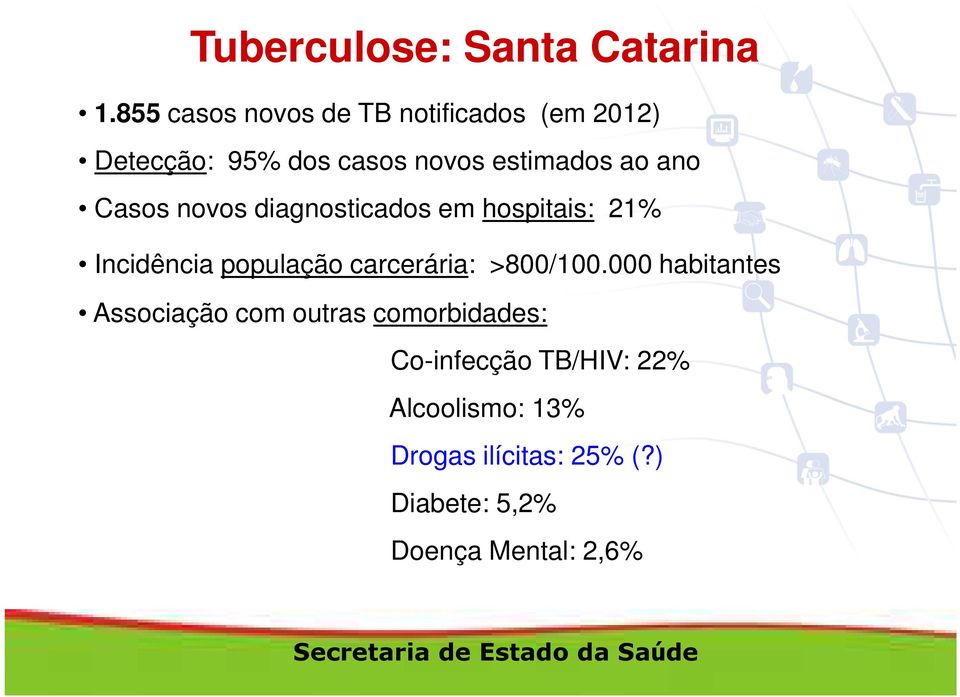 Tuberculose: Santa Catarina

• 1.855 casos novos de TB notificados (em 2012)

• Detecção: 95% dos casos novos estimados ao ano

• Casos novos diagnosticados em hospitais: 21%

• Incidência população carcerária: >800/100.000 habitantes

• Associação com outras comorbidades:

Co-infecção TB/HIV: 22%

Alcoolismo: 13%

Drogas ilícitas: 25% (?)

Diabete: 5,2%

Doença Mental: 2,6%

Secretaria de Estado da Saúde